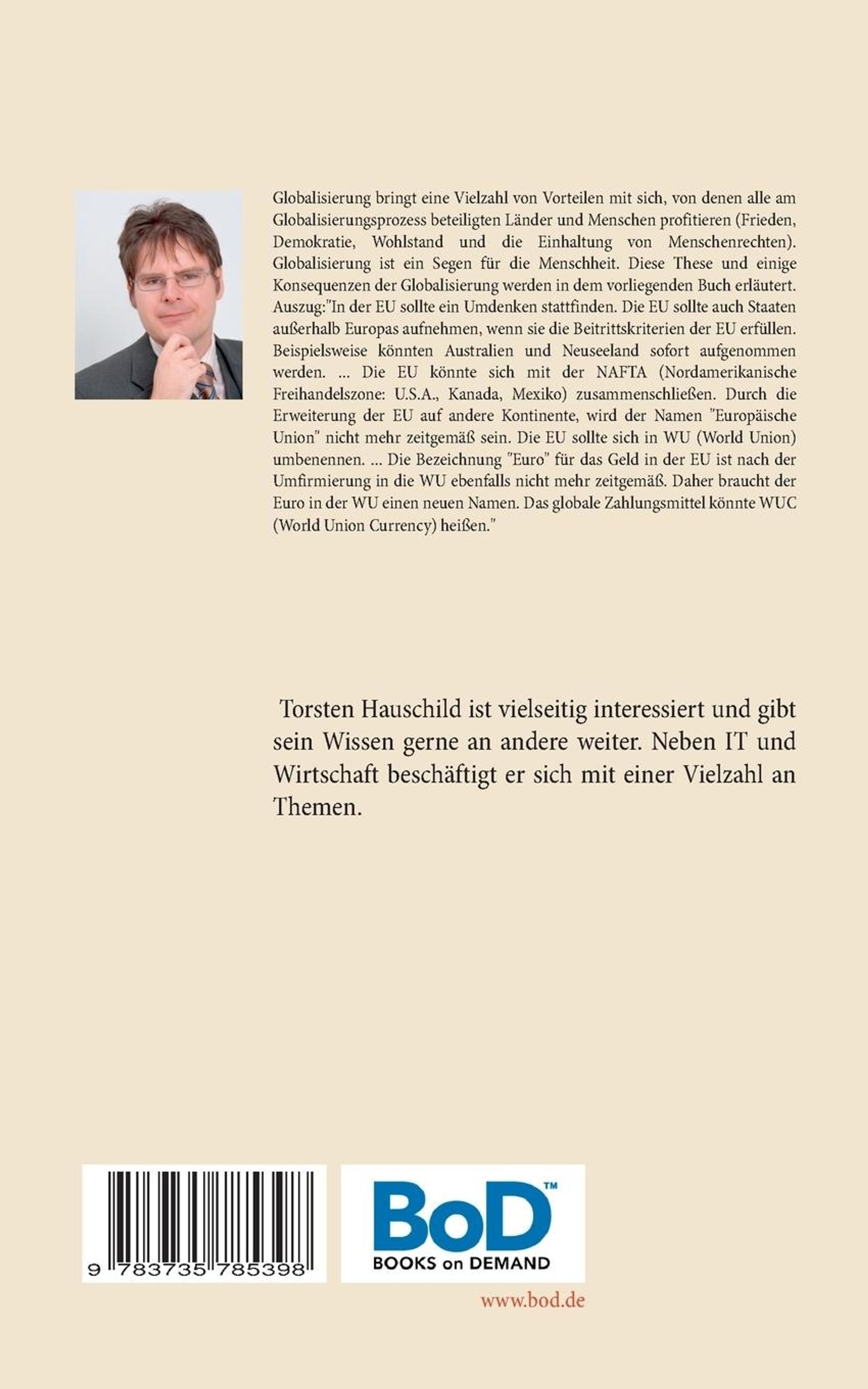 Globalisierung bringt eine Vielzahl von Vorteilen mit sich, von denen alle am Globalisierungsprozess beteiligten Länder und Menschen profitieren (Frieden, Demokratie, Wohlstand und die Einhaltung von Menschenrechten). Globalisierung ist ein Segen für die Menschheit. Diese These und einige Konsequenzen der Globalisierung werden in dem vorliegenden Buch erläutert. Auszug:"In der EU sollte ein Umdenken stattfinden. Die EU sollte auch Staaten außerhalb Europas aufnehmen, wenn sie die Beitrittskriterien der EU erfüllen. Beispielsweise könnten Australien und Neuseeland sofort aufgenommen werden. ... Die EU könnte sich mit der NAFTA (Nordamerikanische Freihandelszone: U.S.A., Kanada, Mexiko) zusammenschließen. Durch die Erweiterung der EU auf andere Kontinente, wird der Namen "Europäische Union" nicht mehr zeitgemäß sein. Die EU sollte sich in WU (World Union) umbenennen. ... Die Bezeichnung "Euro" für das Geld in der EU ist nach der Umfirmierung in die WU ebenfalls nicht mehr zeitgemäß. Daher braucht der Euro in der WU einen neuen Namen. Das globale Zahlungsmittel könnte WUC (World Union Currency) heißen."

Torsten Hauschild ist vielseitig interessiert und gibt sein Wissen gerne an andere weiter. Neben IT und Wirtschaft beschäftigt er sich mit einer Vielzahl an Themen.

9 783735 785398

BoD™
BOOKS on DEMAND

www.bod.de